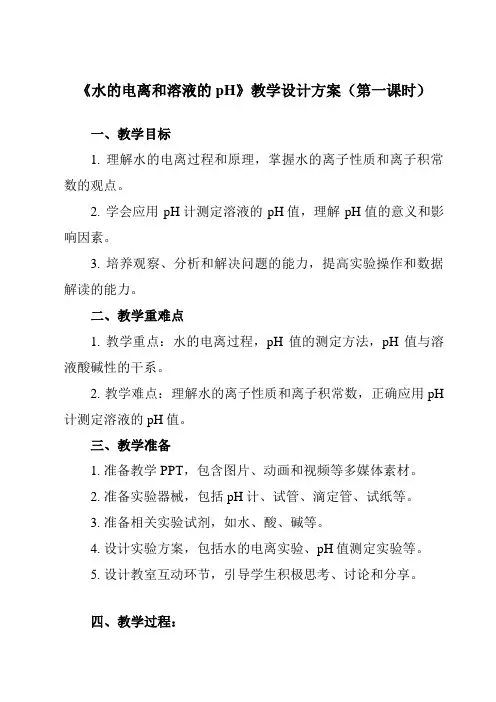 《水的电离和溶液的 pH》教学设计方案（第一课时）

一、教学目标

1. 理解水的电离过程和原理，掌握水的离子性质和离子积常数的观点。

2. 学会应用 pH 计测定溶液的 pH 值，理解 pH 值的意义和影响因素。

3. 培养观察、分析和解决问题的能力，提高实验操作和数据解读的能力。

二、教学重难点

1. 教学重点：水的电离过程，pH 值的测定方法，pH 值与溶液酸碱性的干系。

2. 教学难点：理解水的离子性质和离子积常数，正确应用 pH 计测定溶液的 pH 值。

三、教学准备

1. 准备教学 PPT，包含图片、动画和视频等多媒体素材。

2. 准备实验器械，包括 pH 计、试管、滴定管、试纸等。

3. 准备相关实验试剂，如水、酸、碱等。

4. 设计实验方案，包括水的电离实验、pH 值测定实验等。

5. 设计教室互动环节，引导学生积极思考、讨论和分享。

四、教学过程：